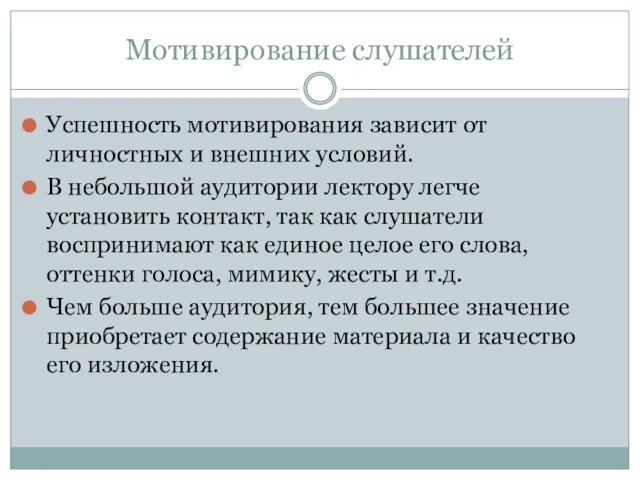 Мотивирование слушателей

Успешность мотивирования зависит от личностных и внешних условий.

В небольшой аудитории лектору легче установить контакт, так как слушатели воспринимают как единое целое его слова, оттенки голоса, мимику, жесты и т.д.

Чем больше аудитория, тем большее значение приобретает содержание материала и качество его изложения.